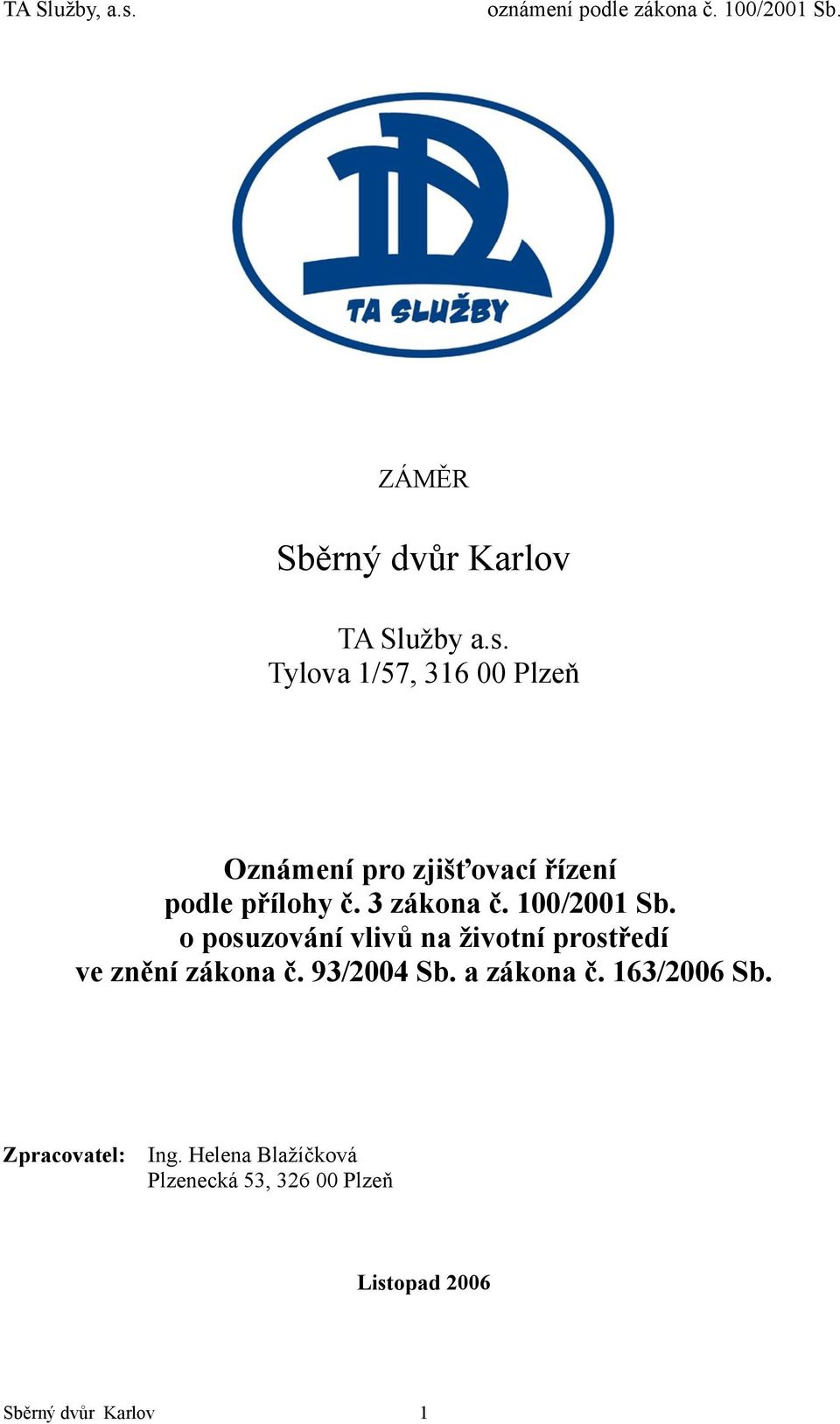 TA Služby, a.s. oznámení podle zákona č. 100/2001 Sb.

TA SLUŽBY

ZÁMĚR

Sběrný dvůr Karlov

TA Služby a.s.
Tylova 1/57, 316 00 Plzeň

Oznámení pro zjišťovací řízení
podle přílohy č. 3 zákona č. 100/2001 Sb.
o posuzování vlivů na životní prostředí
ve znění zákona č. 93/2004 Sb. a zákona č. 163/2006 Sb.

Zpracovatel: Ing. Helena Blažíčková
Plzenecká 53, 326 00 Plzeň

Listopad 2006

Sběrný dvůr Karlov 1